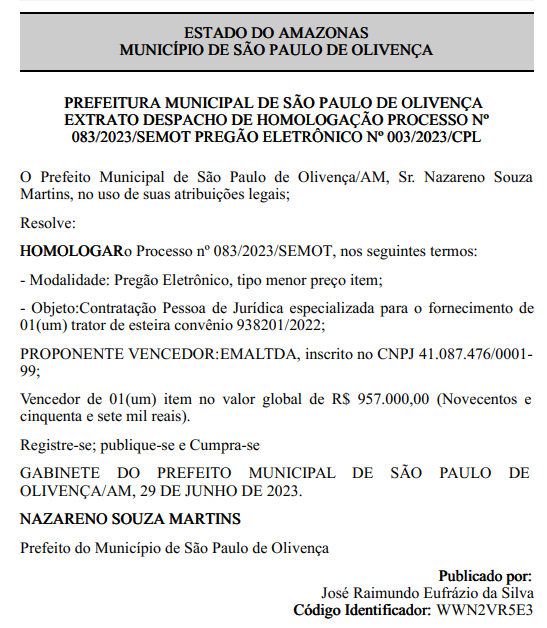 ESTADO DO AMAZONAS
MUNICÍPIO DE SÃO PAULO DE OLIVENÇA

PREFEITURA MUNICIPAL DE SÃO PAULO DE OLIVENÇA
EXTRATO DESPACHO DE HOMOLOGAÇÃO PROCESSO Nº 083/2023/SEMOT PREGÃO ELETRÔNICO Nº 003/2023/CPL

O Prefeito Municipal de São Paulo de Olivença/AM, Sr. Nazareno Souza Martins, no uso de suas atribuições legais;

Resolve:

HOMOLOGARo Processo nº 083/2023/SEMOT, nos seguintes termos:

- Modalidade: Pregão Eletrônico, tipo menor preço item;

- Objeto:Contratação Pessoa de Jurídica especializada para o fornecimento de 01(um) trator de esteira convênio 938201/2022;

PROPONENTE VENCEDOR:EMALTDA, inscrito no CNPJ 41.087.476/0001-99;

Vencedor de 01(um) item no valor global de R$ 957.000,00 (Novecentos e cinquenta e sete mil reais).

Registre-se; publique-se e Cumpra-se

GABINETE DO PREFEITO MUNICIPAL DE SÃO PAULO DE OLIVENÇA/AM, 29 DE JUNHO DE 2023.

NAZARENO SOUZA MARTINS

Prefeito do Município de São Paulo de Olivença

Publicado por:
José Raimundo Eufrázio da Silva
Código Identificador: WWN2VR5E3